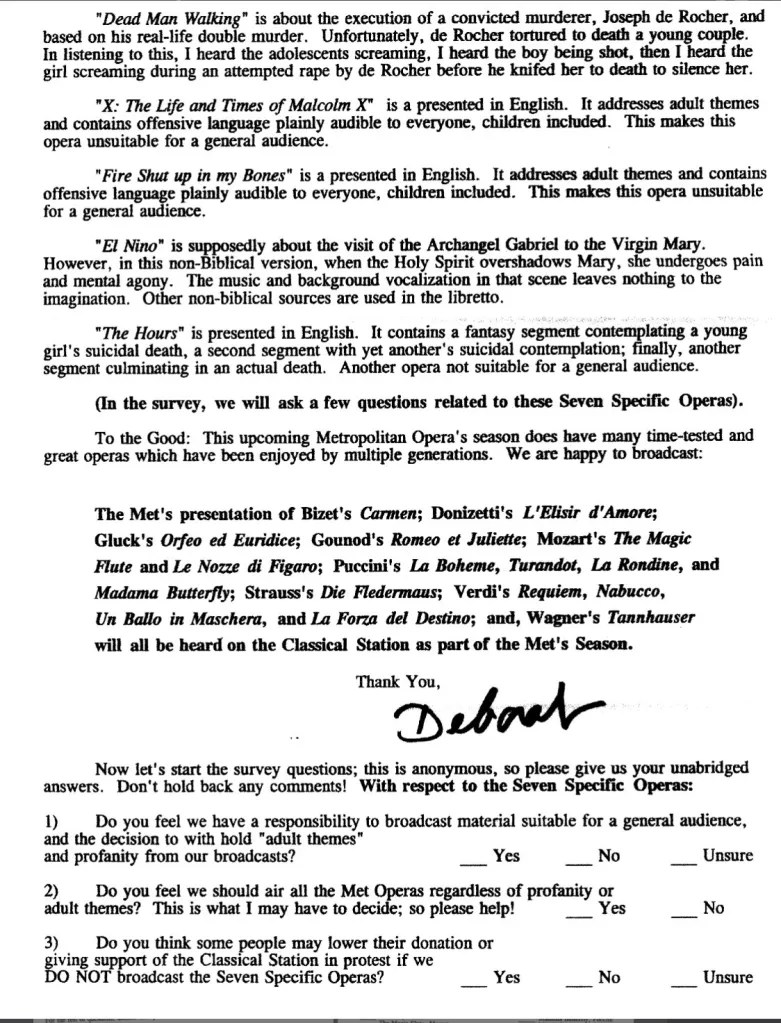 "Dead Man Walking" is about the execution of a convicted murderer, Joseph de Rocher, and based on his real-life double murder. Unfortunately, de Rocher tortured to death a young couple. In listening to this, I heard the adolescents screaming, I heard the boy being shot, then I heard the girl screaming during an attempted rape by de Rocher before he knifed her to death to silence her.

"X: The Life and Times of Malcolm X" is a presented in English. It addresses adult themes and contains offensive language plainly audible to everyone, children included. This makes this opera unsuitable for a general audience.

"Fire Shut up in my Bones" is a presented in English. It addresses adult themes and contains offensive language plainly audible to everyone, children included. This makes this opera unsuitable for a general audience.

"El Nino" is supposedly about the visit of the Archangel Gabriel to the Virgin Mary. However, in this non-Biblical version, when the Holy Spirit overshadows Mary, she undergoes pain and mental agony. The music and background vocalization in that scene leaves nothing to the imagination. Other non-biblical sources are used in the libretto.

"The Hours" is presented in English. It contains a fantasy segment contemplating a young girl's suicidal death, a second segment with yet another's suicidal contemplation; finally, another segment culminating in an actual death. Another opera not suitable for a general audience.

(In the survey, we will ask a few questions related to these Seven Specific Operas).

To the Good: This upcoming Metropolitan Opera's season does have many time-tested and great operas which have been enjoyed by multiple generations. We are happy to broadcast:

The Met's presentation of Bizet's Carmen; Donizetti's L'Elisir d'Amore; Gluck's Orfeo ed Euridice; Gounod's Romeo et Juliette; Mozart's The Magic Flute and Le Nozze di Figaro; Puccini's La Boheme, Turandot, La Rondine, and Madama Butterfly; Strauss's Die Fledermaus; Verdi's Requiem, Nabucco, Un Ballo in Maschera, and La Forza del Destino; and, Wagner's Tannhauser will all be heard on the Classical Station as part of the Met's Season.

Thank You,

Deborah

Now let's start the survey questions; this is anonymous, so please give us your unabridged answers. Don't hold back any comments! With respect to the Seven Specific Operas:

1) Do you feel we have a responsibility to broadcast material suitable for a general audience, and the decision to with hold "adult themes" and profanity from our broadcasts? ___ Yes ___ No ___ Unsure

2) Do you feel we should air all the Met Operas regardless of profanity or adult themes? This is what I may have to decide; so please help! ___ Yes ___ No

3) Do you think some people may lower their donation or giving support of the Classical Station in protest if we DO NOT broadcast the Seven Specific Operas? ___ Yes ___ No ___ Unsure